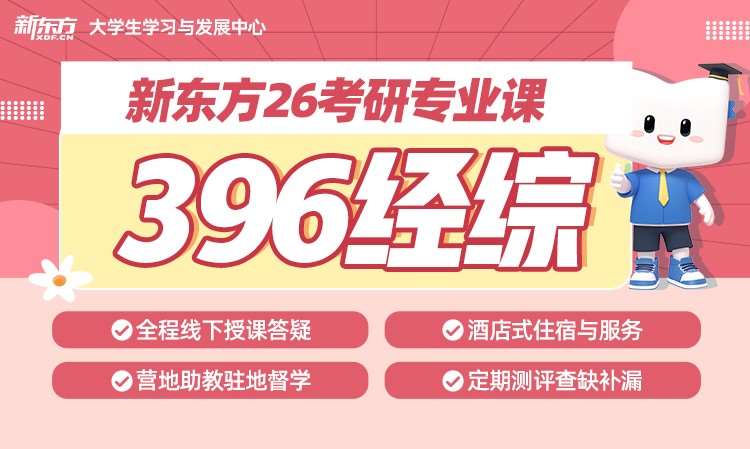 新东方 XDF.CN 大学生学习与发展中心

新东方26考研专业课

396经综

全程线下授课答疑

酒店式住宿与服务

营地助教驻地督学

定期测评查缺补漏